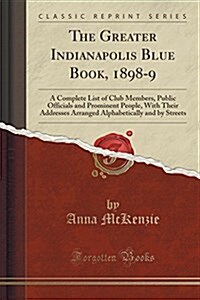 CLASSIC REPRINT SERIES

THE GREATER INDIANAPOLIS BLUE BOOK, 1898-9

A Complete List of Club Members, Public Officials and Prominent People, With Their Addresses Arranged Alphabetically and by Streets

by
Anna McKenzie

Forgotten Books